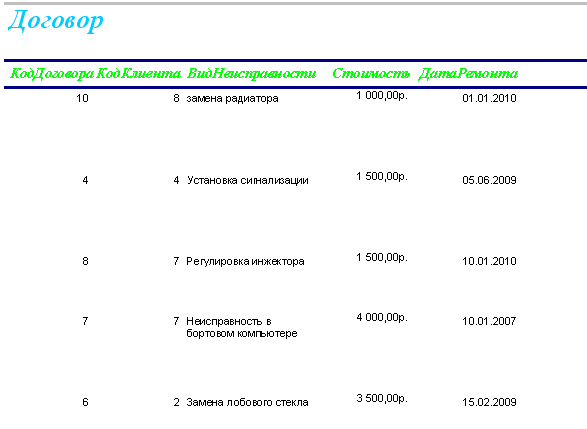 Договор

| КодДоговора | КодКлиента | ВидНеисправности | Стоимость | ДатаРемонта |
|---|---|---|---|---|
| 10 | 8 | замена радиатора | 1 000,00р. | 01.01.2010 |
| 4 | 4 | Установка сигнализации | 1 500,00р. | 05.06.2009 |
| 8 | 7 | Регулировка инжектора | 1 500,00р. | 10.01.2010 |
| 7 | 7 | Неисправность в бортовом компьютере | 4 000,00р. | 10.01.2007 |
| 6 | 2 | Замена лобового стекла | 3 500,00р. | 15.02.2009 |